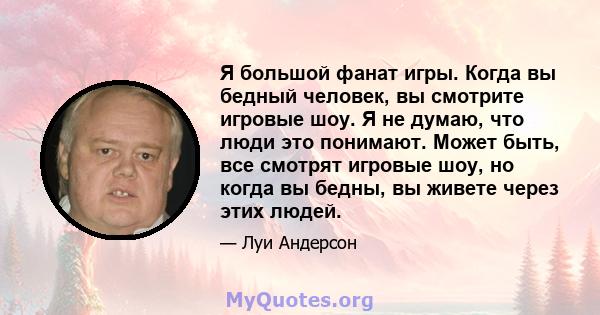 Я большой фанат игры. Когда вы бедный человек, вы смотрите игровые шоу. Я не думаю, что люди это понимают. Может быть, все смотрят игровые шоу, но когда вы бедны, вы живете через этих людей.

— Луи Андерсон

MyQuotes.org